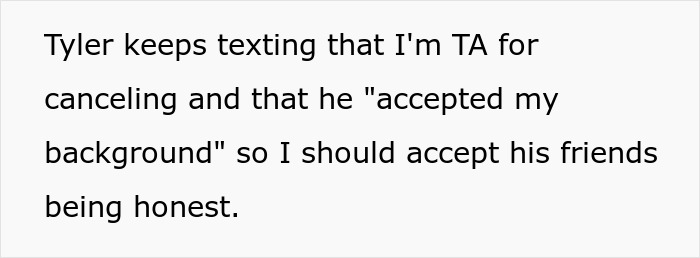 Tyler keeps texting that I'm TA for canceling and that he "accepted my background" so I should accept his friends being honest.